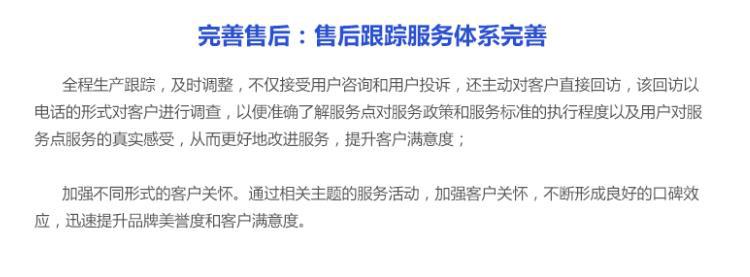 完善售后：售后跟踪服务体系完善

全程生产跟踪，及时调整，不仅接受用户咨询和用户投诉，还主动对客户直接回访，该回访以电话的形式对客户进行调查，以便准确了解服务点对服务政策和服务标准的执行程度以及用户对服务点服务的真实感受，从而更好地改进服务，提升客户满意度；

加强不同形式的客户关怀。通过相关主题的服务活动，加强客户关怀，不断形成良好的口碑效应，迅速提升品牌美誉度和客户满意度。